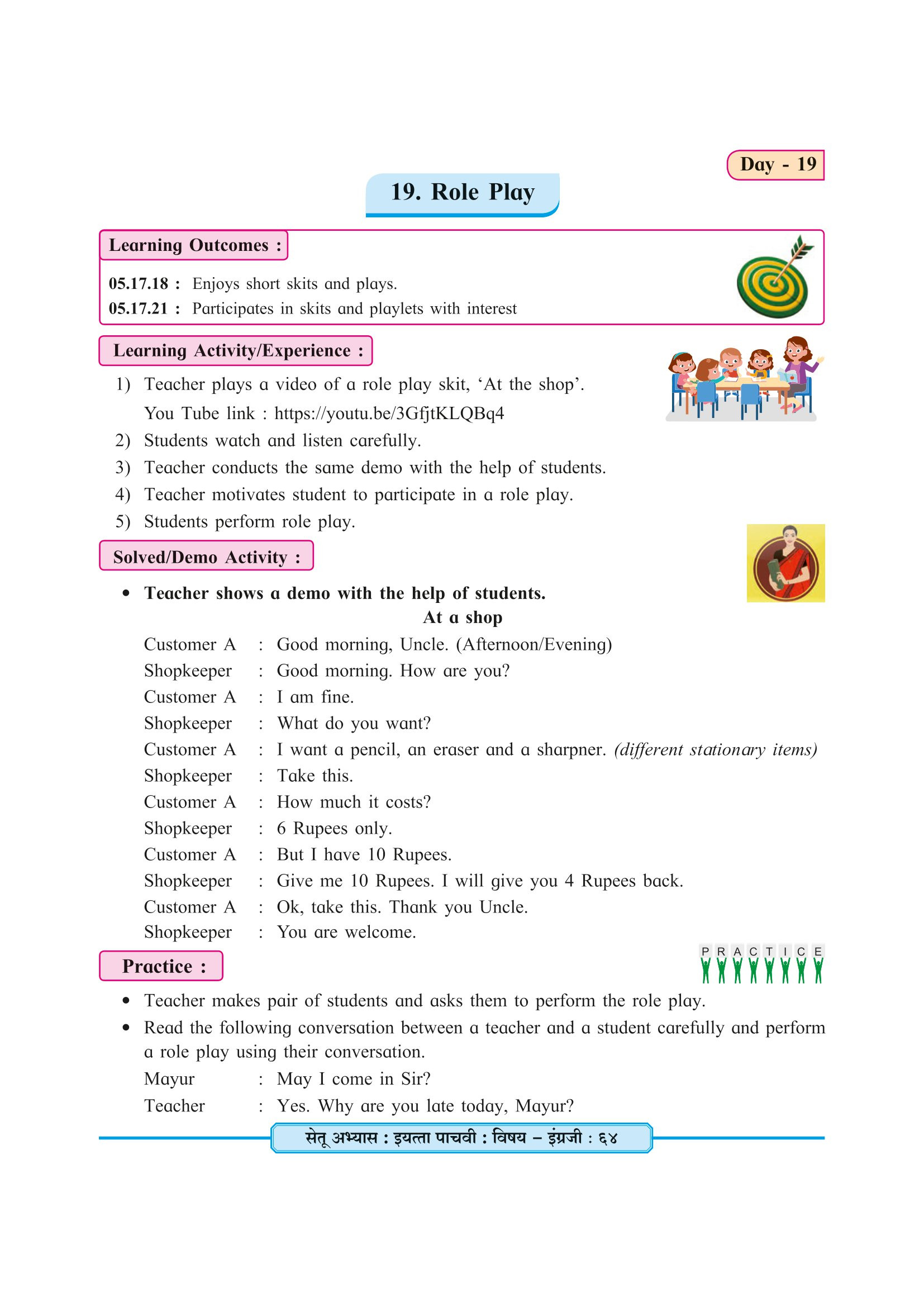 Day - 19

19. Role Play

Learning Outcomes :

05.17.18 : Enjoys short skits and plays.
05.17.21 : Participates in skits and playlets with interest

Learning Activity/Experience :

1) Teacher plays a video of a role play skit, ‘At the shop’.
You Tube link : https://youtu.be/3GfjtKLQBq4
2) Students watch and listen carefully.
3) Teacher conducts the same demo with the help of students.
4) Teacher motivates student to participate in a role play.
5) Students perform role play.

Solved/Demo Activity :

• Teacher shows a demo with the help of students.

At a shop

Customer A : Good morning, Uncle. (Afternoon/Evening)
Shopkeeper : Good morning. How are you?
Customer A : I am fine.
Shopkeeper : What do you want?
Customer A : I want a pencil, an eraser and a sharpner. (different stationary items)
Shopkeeper : Take this.
Customer A : How much it costs?
Shopkeeper : 6 Rupees only.
Customer A : But I have 10 Rupees.
Shopkeeper : Give me 10 Rupees. I will give you 4 Rupees back.
Customer A : Ok, take this. Thank you Uncle.
Shopkeeper : You are welcome.

Practice :

P R A C T I C E

• Teacher makes pair of students and asks them to perform the role play.
• Read the following conversation between a teacher and a student carefully and perform a role play using their conversation.

Mayur : May I come in Sir?
Teacher : Yes. Why are you late today, Mayur?

सेतू अभ्यास : इयत्ता पाचवी : विषय – इंग्रजी : ६४